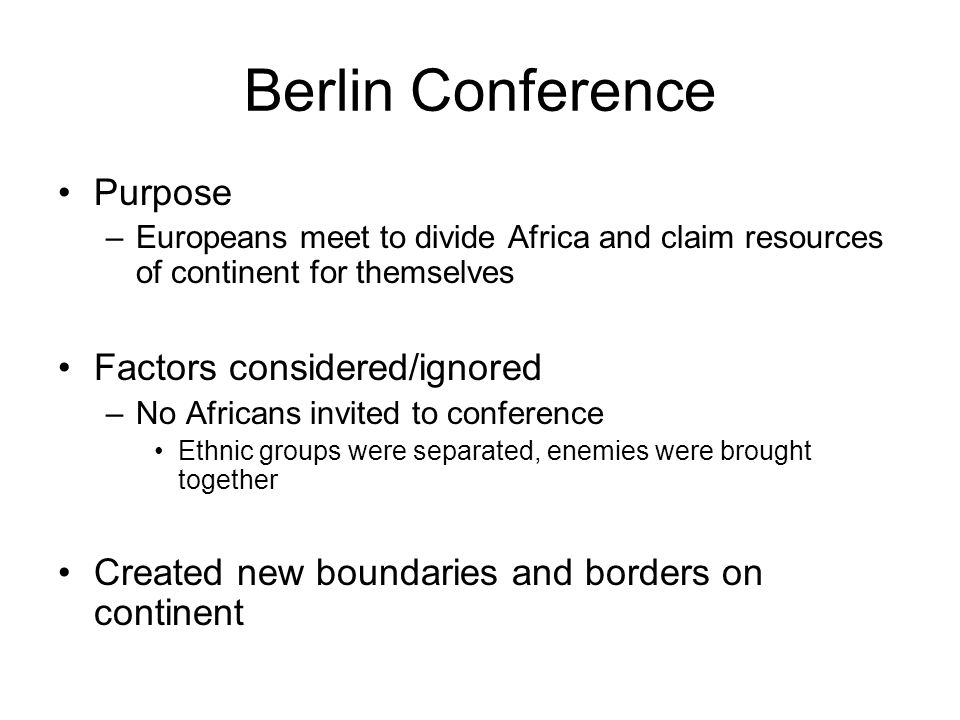 Berlin Conference

• Purpose
– Europeans meet to divide Africa and claim resources of continent for themselves

• Factors considered/ignored
– No Africans invited to conference
• Ethnic groups were separated, enemies were brought together

• Created new boundaries and borders on continent